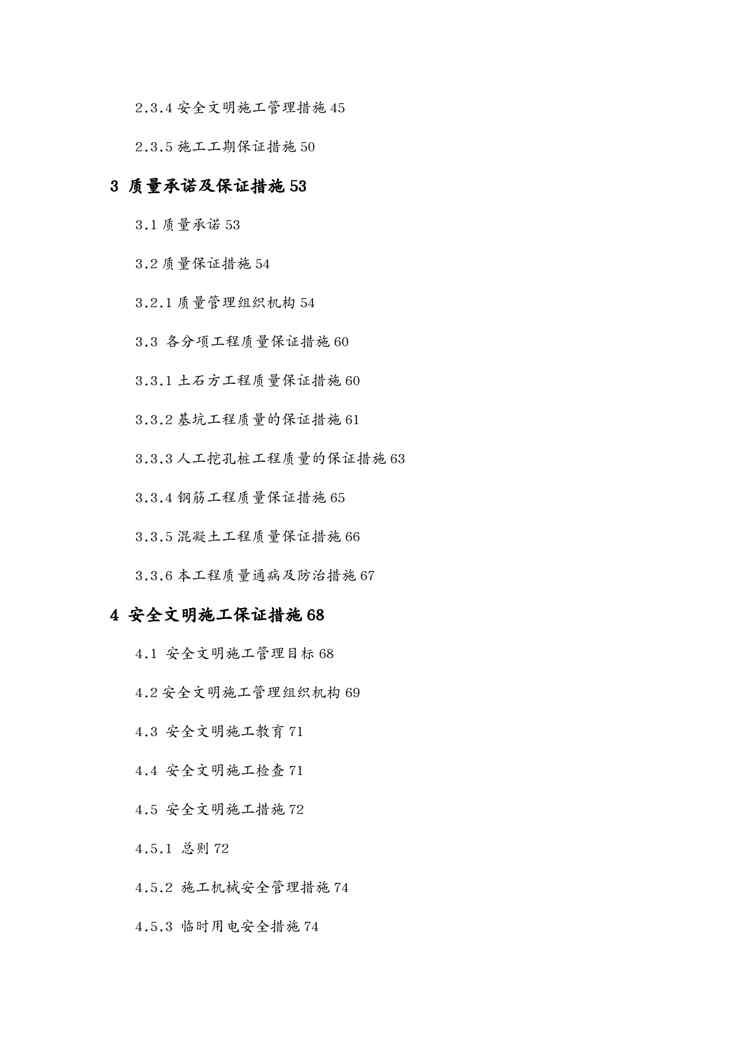 2.3.4 安全文明施工管理措施 45

2.3.5 施工工期保证措施 50

3 质量承诺及保证措施 53

3.1 质量承诺 53

3.2 质量保证措施 54

3.2.1 质量管理组织机构 54

3.3 各分项工程质量保证措施 60

3.3.1 土石方工程质量保证措施 60

3.3.2 基坑工程质量的保证措施 61

3.3.3 人工挖孔桩工程质量的保证措施 63

3.3.4 钢筋工程质量保证措施 65

3.3.5 混凝土工程质量保证措施 66

3.3.6 本工程质量通病及防治措施 67

4 安全文明施工保证措施 68

4.1 安全文明施工管理目标 68

4.2 安全文明施工管理组织机构 69

4.3 安全文明施工教育 71

4.4 安全文明施工检查 71

4.5 安全文明施工措施 72

4.5.1 总则 72

4.5.2 施工机械安全管理措施 74

4.5.3 临时用电安全措施 74